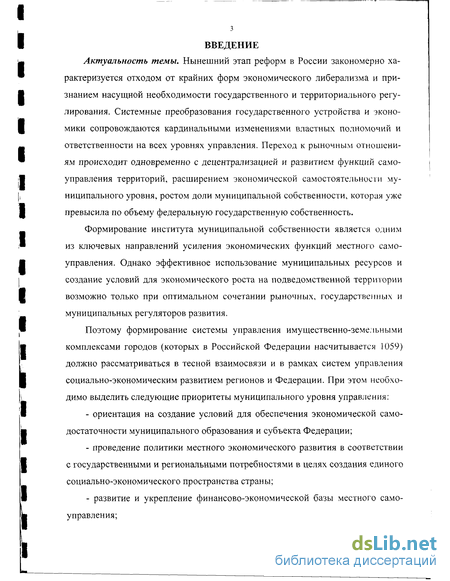 3

ВВЕДЕНИЕ

Актуальность темы. Нынешний этап реформ в России закономерно характеризуется отходом от крайних форм экономического либерализма и признанием насущной необходимости государственного и территориального регулирования. Системные преобразования государственного устройства и экономики сопровождаются кардинальными изменениями властных полномочий и ответственности на всех уровнях управления. Переход к рыночным отношениям происходит одновременно с децентрализацией и развитием функций самоуправления территорий, расширением экономической самостоятельности муниципального уровня, ростом доли муниципальной собственности, которая уже превысила по объему федеральную государственную собственность.

Формирование института муниципальной собственности является одним из ключевых направлений усиления экономических функций местного самоуправления. Однако эффективное использование муниципальных ресурсов и создание условий для экономического роста на подведомственной территории возможно только при оптимальном сочетании рыночных, государственных и муниципальных регуляторов развития.

Поэтому формирование системы управления имущественно-земельными комплексами городов (которых в Российской Федерации насчитывается 1059) должно рассматриваться в тесной взаимосвязи и в рамках систем управления социально-экономическим развитием регионов и Федерации. При этом необходимо выделить следующие приоритеты муниципального уровня управления:

- ориентация на создание условий для обеспечения экономической самодостаточности муниципального образования и субъекта Федерации;

- проведение политики местного экономического развития в соответствии с государственными и региональными потребностями в целях создания единого социально-экономического пространства страны;

- развитие и укрепление финансово-экономической базы местного самоуправления;

dsLib.net
библиотека диссертаций